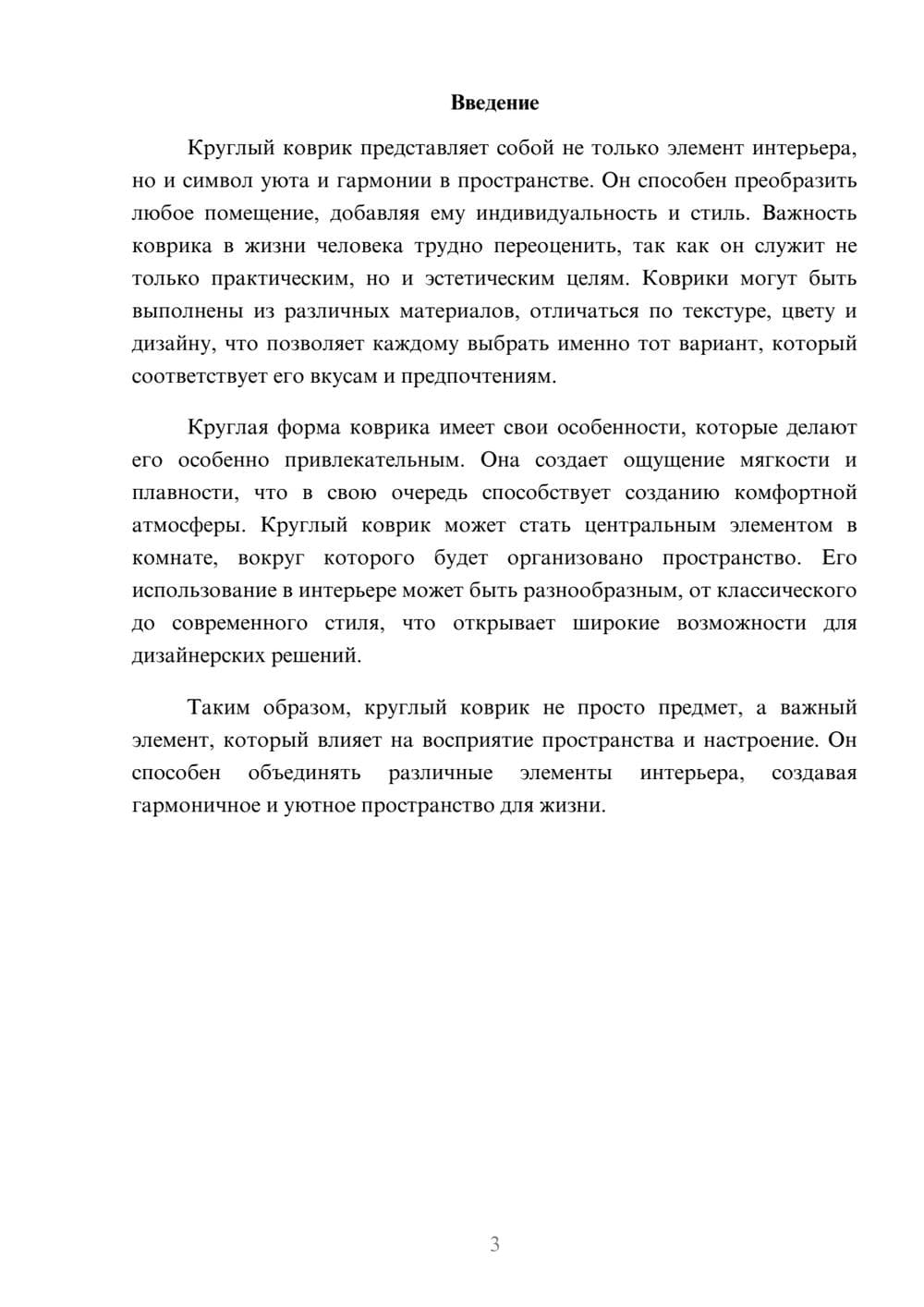 Введение

Круглый коврик представляет собой не только элемент интерьера, но и символ уюта и гармонии в пространстве. Он способен преобразить любое помещение, добавляя ему индивидуальность и стиль. Важность коврика в жизни человека трудно переоценить, так как он служит не только практическим, но и эстетическим целям. Коврики могут быть выполнены из различных материалов, отличаться по текстуре, цвету и дизайну, что позволяет каждому выбрать именно тот вариант, который соответствует его вкусам и предпочтениям.

Круглая форма коврика имеет свои особенности, которые делают его особенно привлекательным. Она создает ощущение мягкости и плавности, что в свою очередь способствует созданию комфортной атмосферы. Круглый коврик может стать центральным элементом в комнате, вокруг которого будет организовано пространство. Его использование в интерьере может быть разнообразным, от классического до современного стиля, что открывает широкие возможности для дизайнерских решений.

Таким образом, круглый коврик не просто предмет, а важный элемент, который влияет на восприятие пространства и настроение. Он способен объединять различные элементы интерьера, создавая гармоничное и уютное пространство для жизни.

3